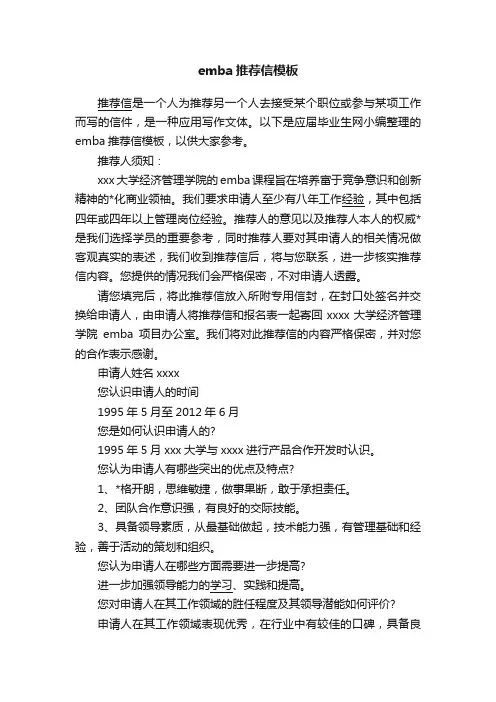 emba 推荐信模板

推荐信是一个人为推荐另一个人去接受某个职位或参与某项工作而写的信件，是一种应用写作文体。以下是应届毕业生网小编整理的 emba 推荐信模板，以供大家参考。

推荐人须知：

xxx 大学经济管理学院的 emba 课程旨在培养富于竞争意识和创新精神的*化商业领袖。我们要求申请人至少有八年工作经验，其中包括四年或四年以上管理岗位经验。推荐人的意见以及推荐人本人的权威*是我们选择学员的重要参考，同时推荐人要对其申请人的相关情况做客观真实的表述，我们收到推荐信后，将与您联系，进一步核实推荐信内容。您提供的情况我们会严格保密，不对申请人透露。

请您填完后，将此推荐信放入所附专用信封，在封口处签名并交换给申请人，由申请人将推荐信和报名表一起寄回 xxxx 大学经济管理学院 emba 项目办公室。我们将对此推荐信的内容严格保密，并对您的合作表示感谢。

申请人姓名 xxxx

您认识申请人的时间

1995 年 5 月至 2012 年 6 月

您是如何认识申请人的?

1995 年 5 月 xxx 大学与 xxxx 进行产品合作开发时认识。

您认为申请人有哪些突出的优点及特点?

1、*格开朗，思维敏捷，做事果断，敢于承担责任。

2、团队合作意识强，有良好的交际技能。

3、具备领导素质，从最基础做起，技术能力强，有管理基础和经验，善于活动的策划和组织。

您认为申请人在哪些方面需要进一步提高?

进一步加强领导能力的学习、实践和提高。

您对申请人在其工作领域的胜任程度及其领导潜能如何评价?

申请人在其工作领域表现优秀，在行业中有较佳的口碑，具备良